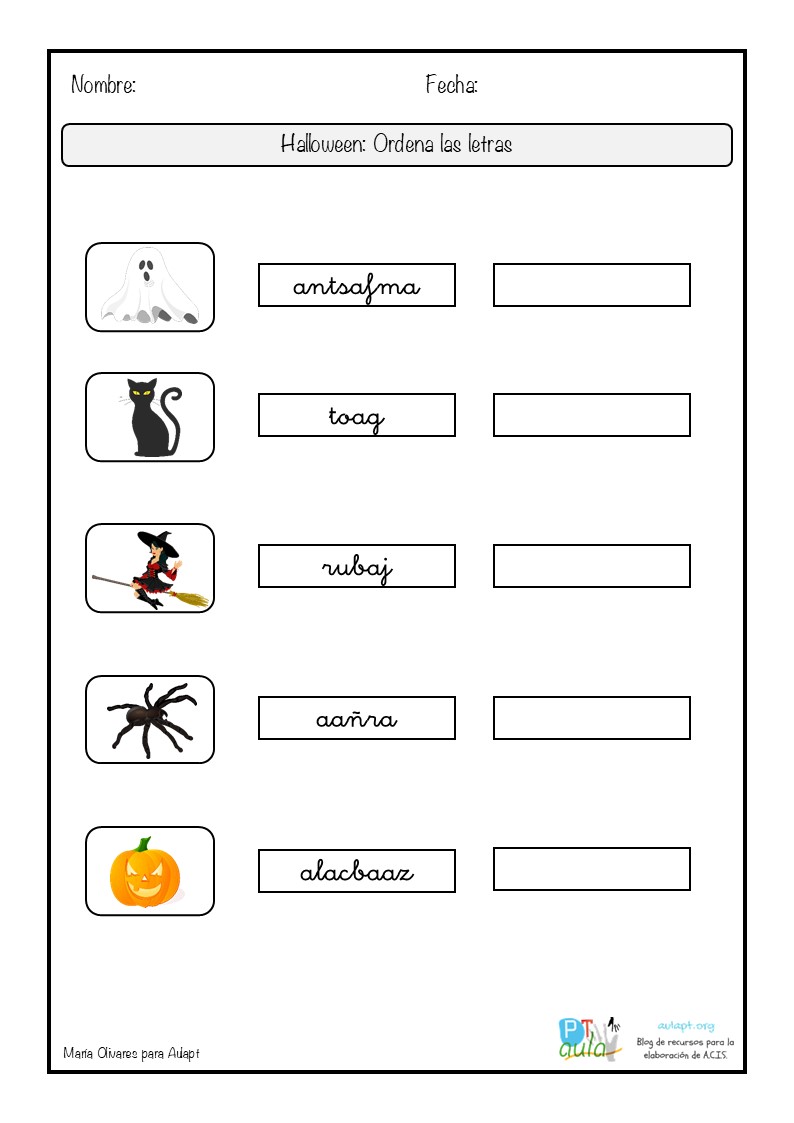 Nombre: Fecha:

Halloween: Ordena las letras

antsafma

toag

rubaj

aañra

alacbaaz

María Olivares para Aulapt

PT aula

aulapt.org
Blog de recursos para la elaboración de A.C.I.S.